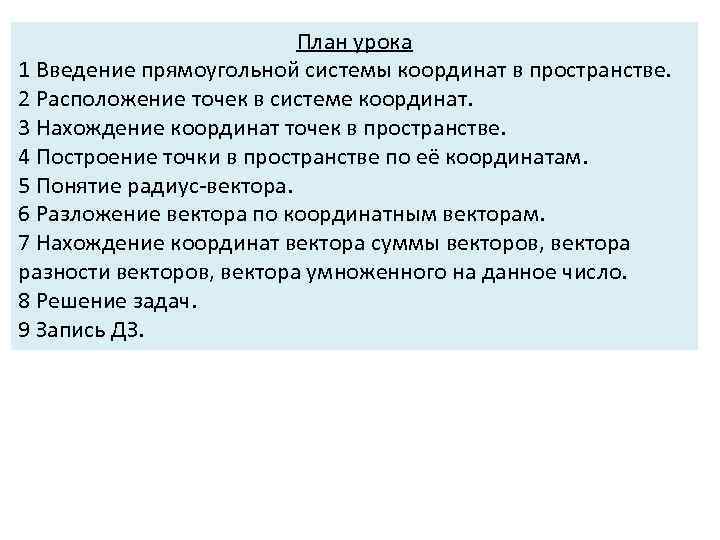 План урока
1 Введение прямоугольной системы координат в пространстве.
2 Расположение точек в системе координат.
3 Нахождение координат точек в пространстве.
4 Построение точки в пространстве по её координатам.
5 Понятие радиус-вектора.
6 Разложение вектора по координатным векторам.
7 Нахождение координат вектора суммы векторов, вектора разности векторов, вектора умноженного на данное число.
8 Решение задач.
9 Запись ДЗ.